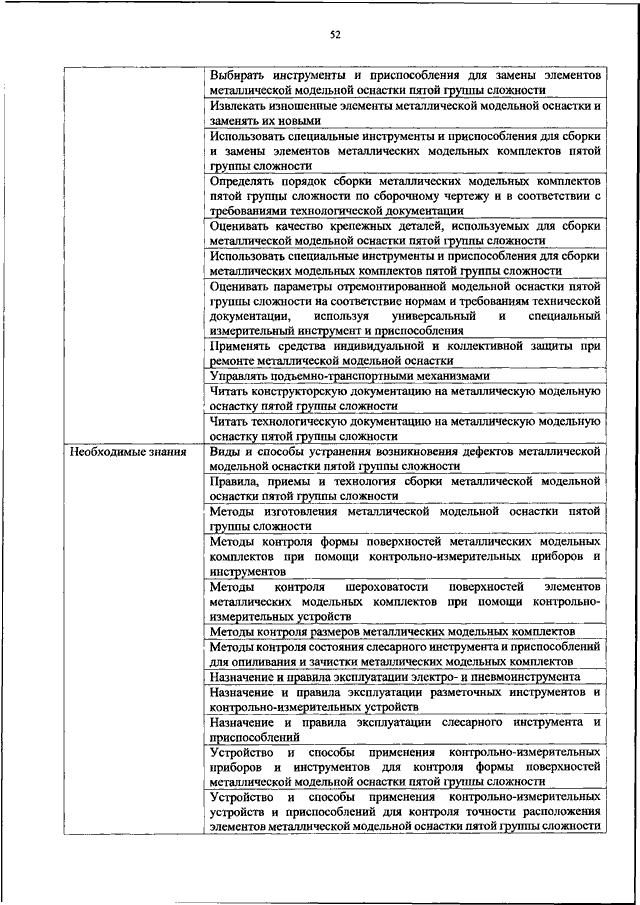 52

| | |
|---|---|
| | Выбирать инструменты и приспособления для замены элементов металлической модельной оснастки пятой группы сложности |
| | Извлекать изношенные элементы металлической модельной оснастки и заменять их новыми |
| | Использовать специальные инструменты и приспособления для сборки и замены элементов металлических модельных комплектов пятой группы сложности |
| | Определять порядок сборки металлических модельных комплектов пятой группы сложности по сборочному чертежу и в соответствии с требованиями технологической документации |
| | Оценивать качество крепежных деталей, используемых для сборки металлической модельной оснастки пятой группы сложности |
| | Использовать специальные инструменты и приспособления для сборки металлических модельных комплектов пятой группы сложности |
| | Оценивать параметры отремонтированной модельной оснастки пятой группы сложности на соответствие нормам и требованиям технической документации, используя универсальный и специальный измерительный инструмент и приспособления |
| | Применять средства индивидуальной и коллективной защиты при ремонте металлической модельной оснастки |
| | Управлять подъемно-транспортными механизмами |
| | Читать конструкторскую документацию на металлическую модельную оснастку пятой группы сложности |
| | Читать технологическую документацию на металлическую модельную оснастку пятой группы сложности |
| Необходимые знания | Виды и способы устранения возникновения дефектов металлической модельной оснастки пятой группы сложности |
| | Правила, приемы и технология сборки металлической модельной оснастки пятой группы сложности |
| | Методы изготовления металлической модельной оснастки пятой группы сложности |
| | Методы контроля формы поверхностей металлических модельных комплектов при помощи контрольно-измерительных приборов и инструментов |
| | Методы контроля шероховатости поверхностей элементов металлических модельных комплектов при помощи контрольно-измерительных устройств |
| | Методы контроля размеров металлических модельных комплектов |
| | Методы контроля состояния слесарного инструмента и приспособлений для опиливания и зачистки металлических модельных комплектов |
| | Назначение и правила эксплуатации электро- и пневмоинструмента |
| | Назначение и правила эксплуатации разметочных инструментов и контрольно-измерительных устройств |
| | Назначение и правила эксплуатации слесарного инструмента и приспособлений |
| | Устройство и способы применения контрольно-измерительных приборов и инструментов для контроля формы поверхностей металлической модельной оснастки пятой группы сложности |
| | Устройство и способы применения контрольно-измерительных устройств и приспособлений для контроля точности расположения элементов металлической модельной оснастки пятой группы сложности |